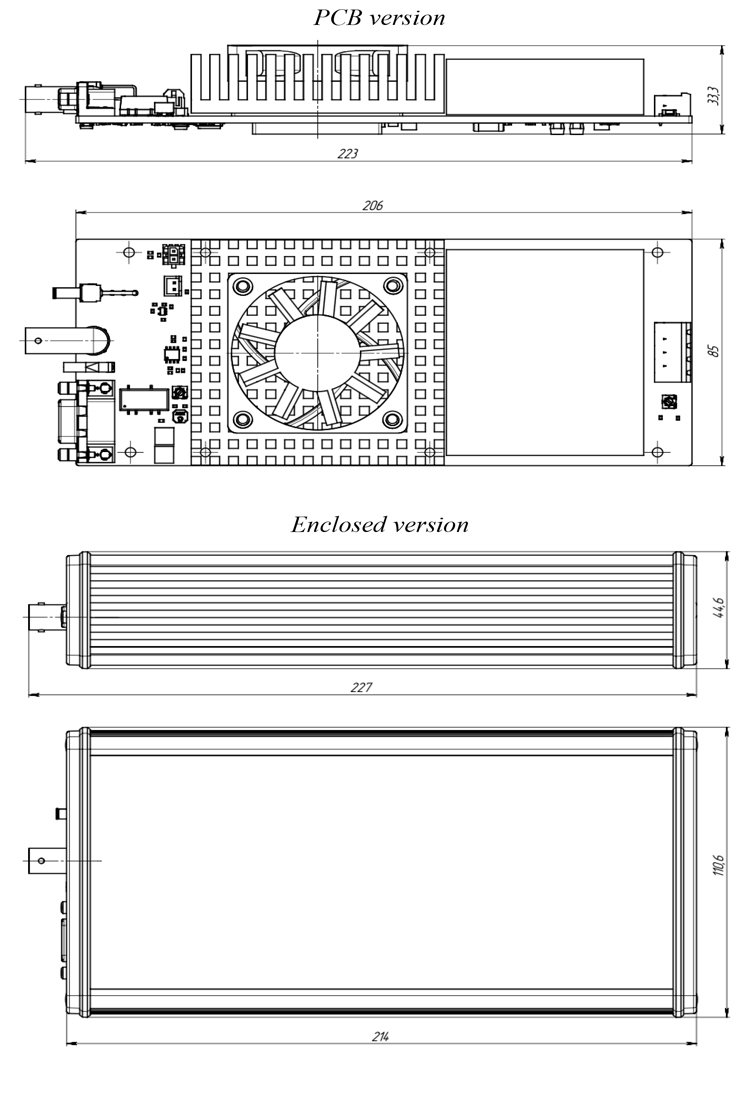 PCB version

33,3

223

206

85

Enclosed version

44,6

227

110,6

214